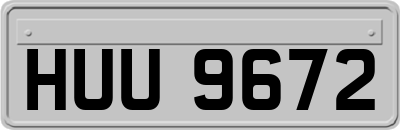 HUU 9672